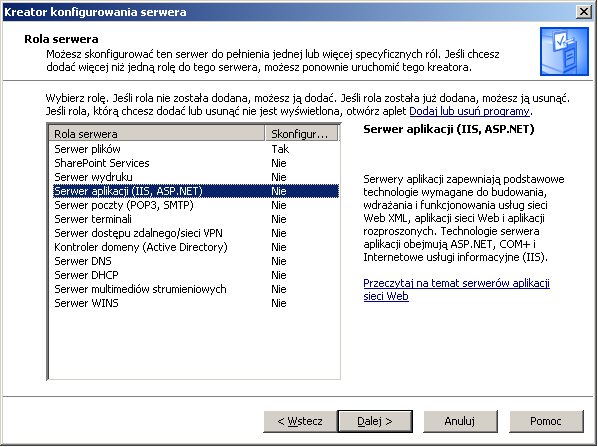 Kreator konfigurowania serwera

Rola serwera
Możesz skonfigurować ten serwer do pełnienia jednej lub więcej specyficznych ról. Jeśli chcesz dodać więcej niż jedną rolę do tego serwera, możesz ponownie uruchomić tego kreatora.

Wybierz rolę. Jeśli rola nie została dodana, możesz ją dodać. Jeśli rola została już dodana, możesz ją usunąć. Jeśli rola, którą chcesz dodać lub usunąć nie jest wyświetlona, otwórz aplet Dodaj lub usuń programy.

| Rola serwera | Skonfigur... |
|---|---|
| Serwer plików | Tak |
| SharePoint Services | Nie |
| Serwer wydruku | Nie |
| Serwer aplikacji (IIS, ASP.NET) | Nie |
| Serwer poczty (POP3, SMTP) | Nie |
| Serwer terminali | Nie |
| Serwer dostępu zdalnego/sieci VPN | Nie |
| Kontroler domeny (Active Directory) | Nie |
| Serwer DNS | Nie |
| Serwer DHCP | Nie |
| Serwer multimediów strumieniowych | Nie |
| Serwer WINS | Nie |

Serwer aplikacji (IIS, ASP.NET)

Serwery aplikacji zapewniają podstawowe technologie wymagane do budowania, wdrażania i funkcjonowania usług sieci Web XML, aplikacji sieci Web i aplikacji rozproszonych. Technologie serwera aplikacji obejmują ASP.NET, COM+ i Internetowe usługi informacyjne (IIS).

Przeczytaj na temat serwerów aplikacji sieci Web

< Wstecz   Dalej >   Anuluj   Pomoc